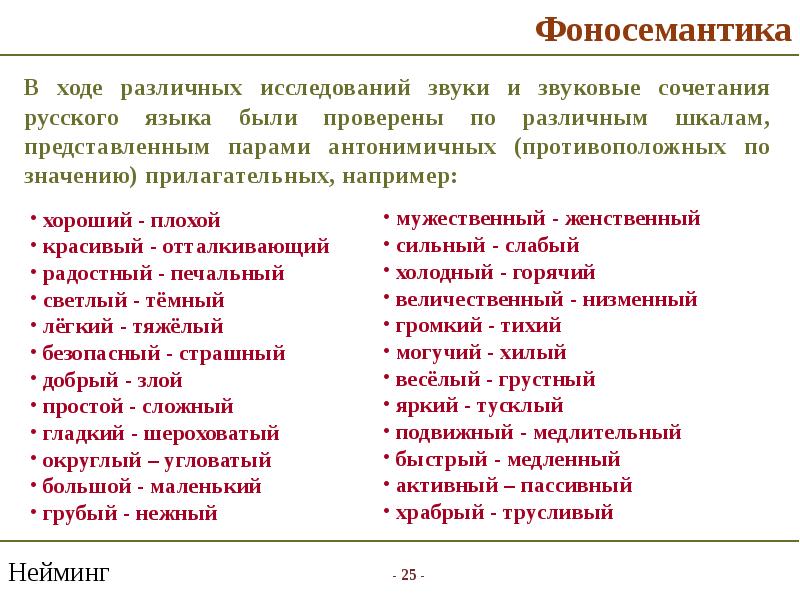 Фоносемантика

В ходе различных исследований звуки и звуковые сочетания русского языка были проверены по различным шкалам, представленным парами антонимичных (противоположных по значению) прилагательных, например:

• хороший - плохой
• красивый - отталкивающий
• радостный - печальный
• светлый - тёмный
• лёгкий - тяжёлый
• безопасный - страшный
• добрый - злой
• простой - сложный
• гладкий - шероховатый
• округлый – угловатый
• большой - маленький
• грубый - нежный

• мужественный - женственный
• сильный - слабый
• холодный - горячий
• величественный - низменный
• громкий - тихий
• могучий - хилый
• весёлый - грустный
• яркий - тусклый
• подвижный - медлительный
• быстрый - медленный
• активный – пассивный
• храбрый - трусливый

Нейминг

- 25 -